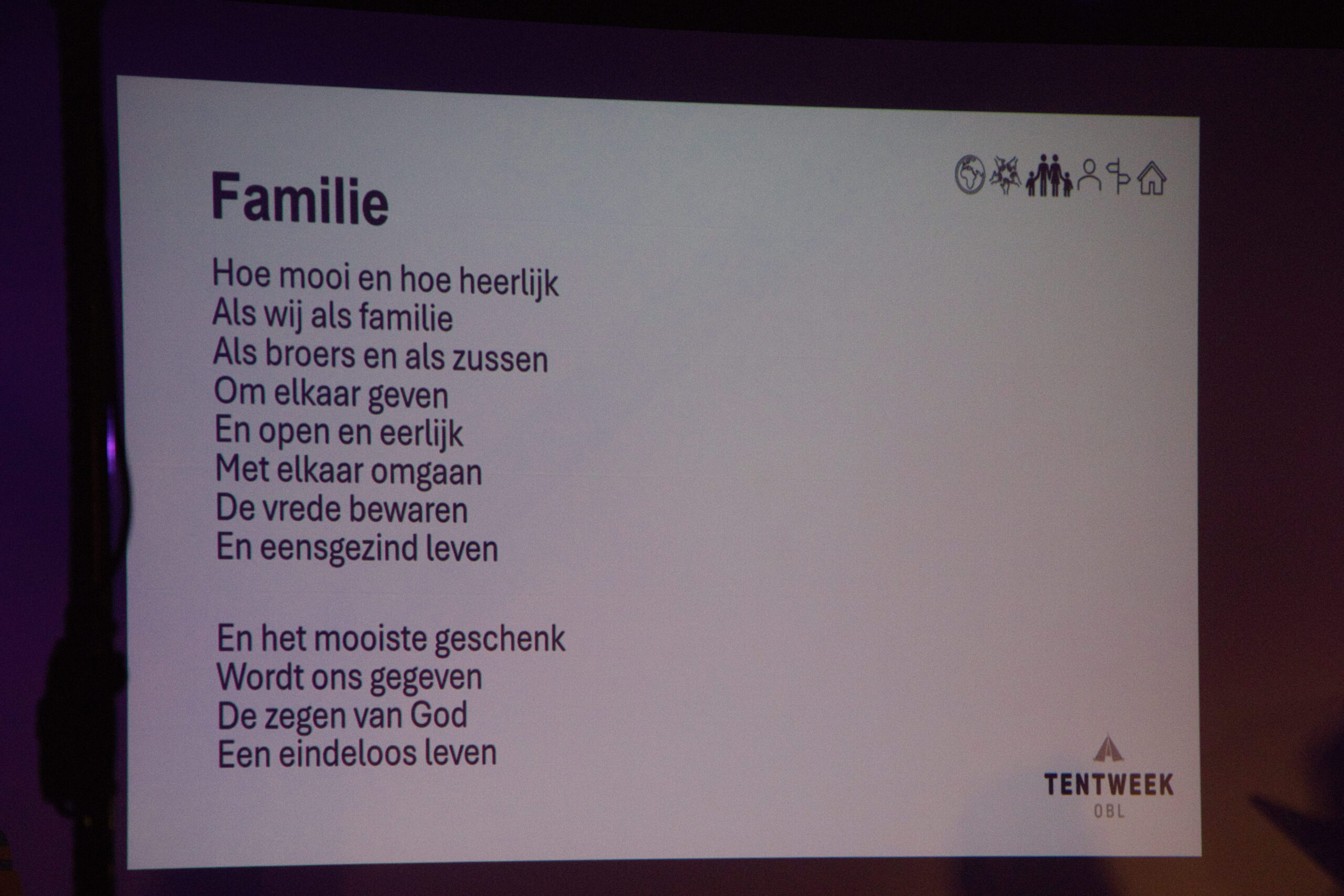 Familie

Hoe mooi en hoe heerlijk
Als wij als familie
Als broers en als zussen
Om elkaar geven
En open en eerlijk
Met elkaar omgaan
De vrede bewaren
En eensgezind leven

En het mooiste geschenk
Wordt ons gegeven
De zegen van God
Een eindeloos leven

TENTWEEK
OBL